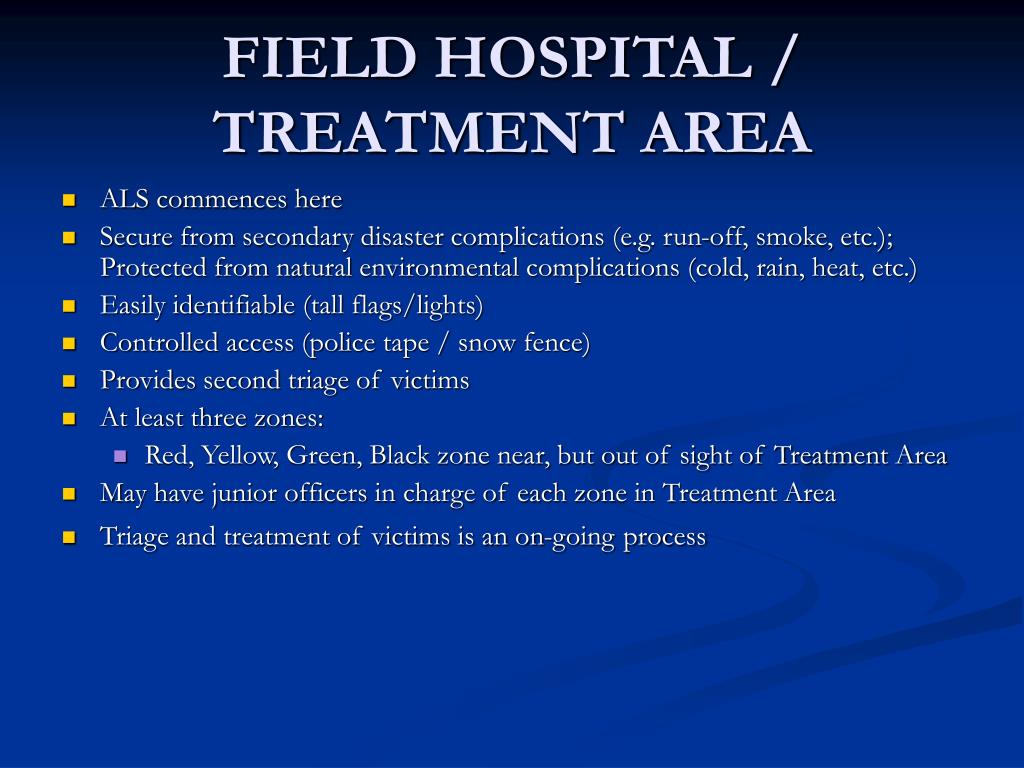 FIELD HOSPITAL / TREATMENT AREA

- ALS commences here
- Secure from secondary disaster complications (e.g. run-off, smoke, etc.); Protected from natural environmental complications (cold, rain, heat, etc.)
- Easily identifiable (tall flags/lights)
- Controlled access (police tape / snow fence)
- Provides second triage of victims
- At least three zones:
  - Red, Yellow, Green, Black zone near, but out of sight of Treatment Area
- May have junior officers in charge of each zone in Treatment Area
- Triage and treatment of victims is an on-going process